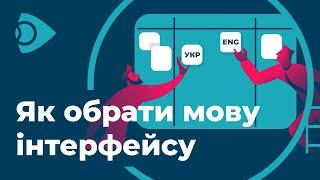 УКР

ENG

Як обрати мову інтерфейсу